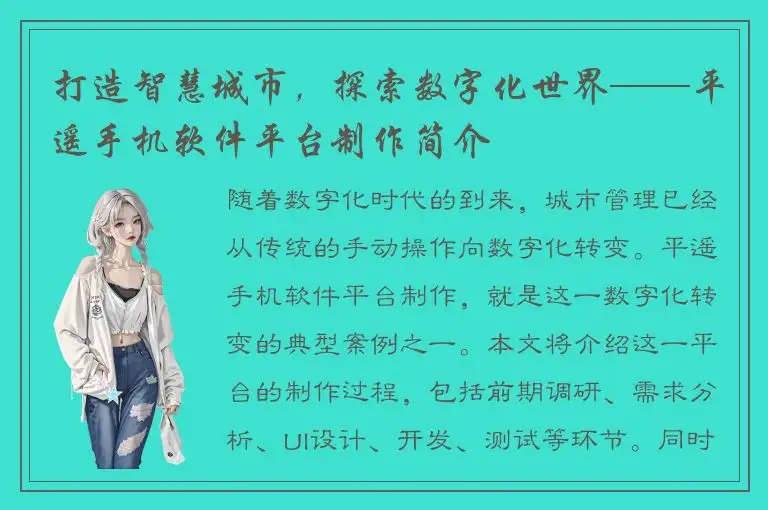 打造智慧城市，探索数字化世界——平遥手机软件平台制作简介

随着数字化时代的到来，城市管理已经从传统的手动操作向数字化转变。平遥手机软件平台制作，就是这一数字化转变的典型案例之一。本文将介绍这一平台的制作过程，包括前期调研、需求分析、UI设计、开发、测试等环节。同时